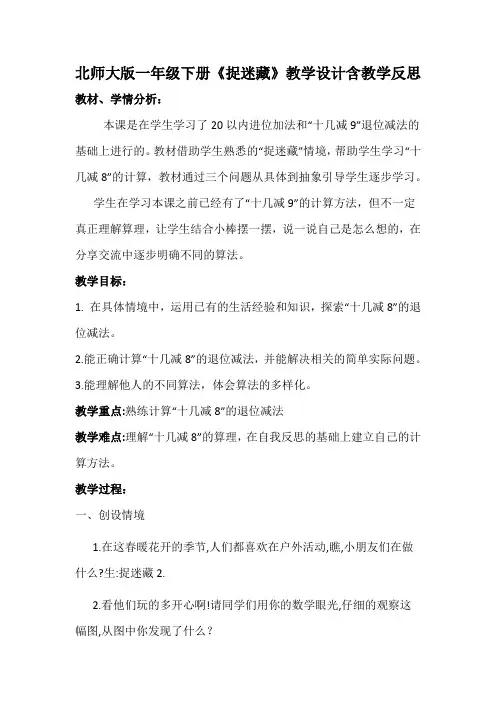 北师大版一年级下册《捉迷藏》教学设计含教学反思

教材、学情分析：

本课是在学生学习了 20 以内进位加法和“十几减 9”退位减法的基础上进行的。教材借助学生熟悉的“捉迷藏”情境，帮助学生学习“十几减 8”的计算，教材通过三个问题从具体到抽象引导学生逐步学习。

学生在学习本课之前已经有了“十几减 9”的计算方法，但不一定真正理解算理，让学生结合小棒摆一摆，说一说自己是怎么想的，在分享交流中逐步明确不同的算法。

教学目标：

1. 在具体情境中，运用已有的生活经验和知识，探索“十几减 8”的退位减法。

2.能正确计算“十几减 8”的退位减法，并能解决相关的简单实际问题。

3.能理解他人的不同算法，体会算法的多样化。

教学重点:熟练计算“十几减 8”的退位减法

教学难点:理解“十几减 8”的算理，在自我反思的基础上建立自己的计算方法。

教学过程：

一、创设情境

1.在这春暖花开的季节,人们都喜欢在户外活动,瞧,小朋友们在做什么?生:捉迷藏 2.

2.看他们玩的多开心啊!请同学们用你的数学眼光,仔细的观察这幅图,从图中你发现了什么？